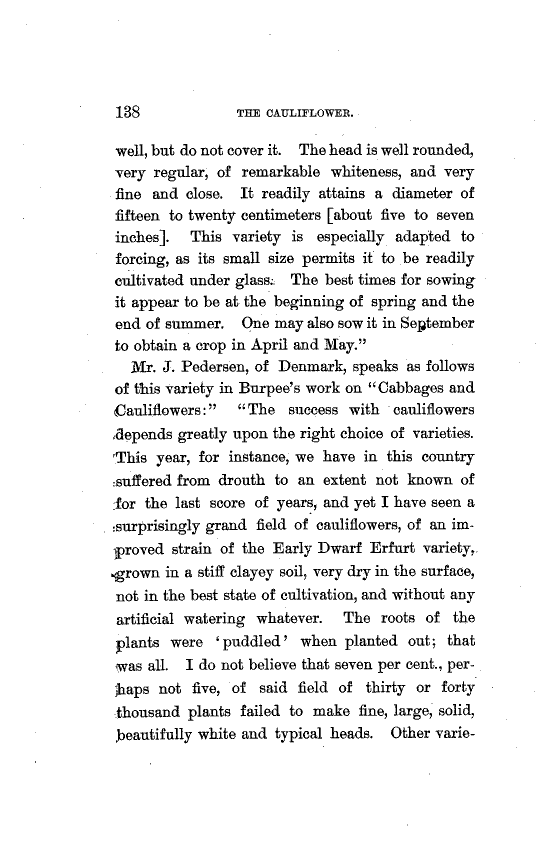 138 THE CAULIFLOWER.

well, but do not cover it. The head is well rounded, very regular, of remarkable whiteness, and very fine and close. It readily attains a diameter of fifteen to twenty centimeters [about five to seven inches]. This variety is especially adapted to forcing, as its small size permits it to be readily cultivated under glass. The best times for sowing it appear to be at the beginning of spring and the end of summer. One may also sow it in September to obtain a crop in April and May."

Mr. J. Pedersen, of Denmark, speaks as follows of this variety in Burpee's work on "Cabbages and Cauliflowers:" "The success with cauliflowers depends greatly upon the right choice of varieties. This year, for instance, we have in this country suffered from drouth to an extent not known of for the last score of years, and yet I have seen a surprisingly grand field of cauliflowers, of an improved strain of the Early Dwarf Erfurt variety, grown in a stiff clayey soil, very dry in the surface, not in the best state of cultivation, and without any artificial watering whatever. The roots of the plants were 'puddled' when planted out; that was all. I do not believe that seven per cent., perhaps not five, of said field of thirty or forty thousand plants failed to make fine, large, solid, beautifully white and typical heads. Other varie-